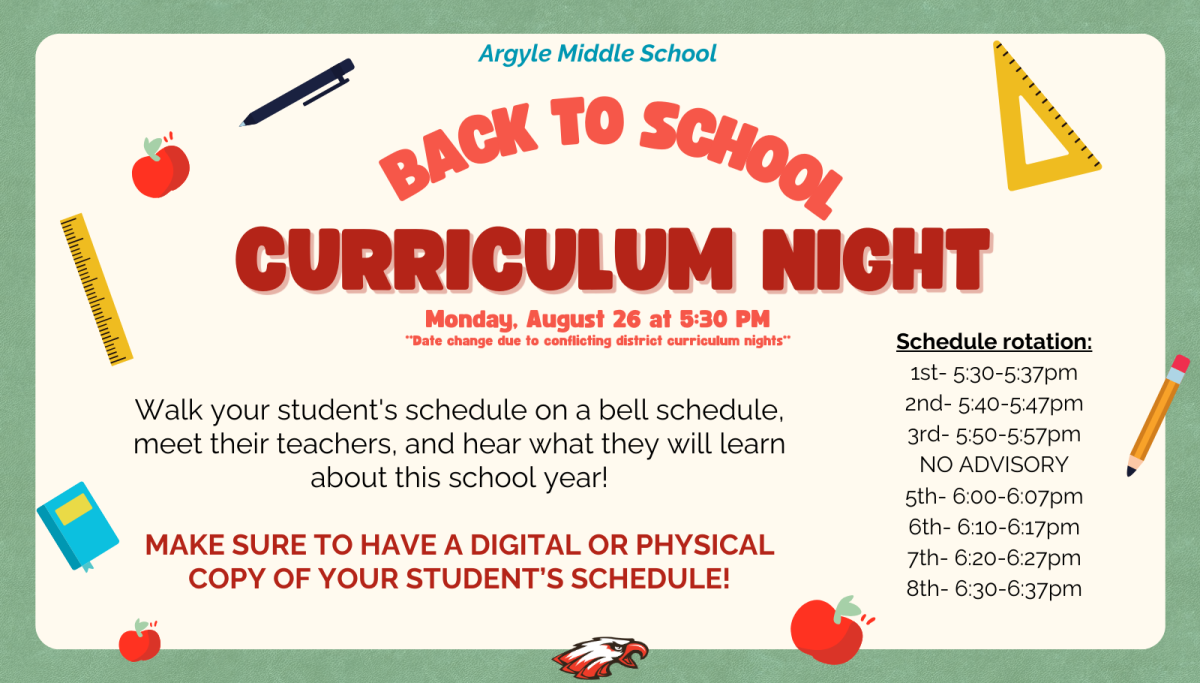 Argyle Middle School

BACK TO SCHOOL

CURRICULUM NIGHT

Monday, August 26 at 5:30 PM

**Date change due to conflicting district curriculum nights**

Walk your student's schedule on a bell schedule, meet their teachers, and hear what they will learn about this school year!

MAKE SURE TO HAVE A DIGITAL OR PHYSICAL COPY OF YOUR STUDENT'S SCHEDULE!

Schedule rotation:
1st- 5:30-5:37pm
2nd- 5:40-5:47pm
3rd- 5:50-5:57pm
NO ADVISORY
5th- 6:00-6:07pm
6th- 6:10-6:17pm
7th- 6:20-6:27pm
8th- 6:30-6:37pm